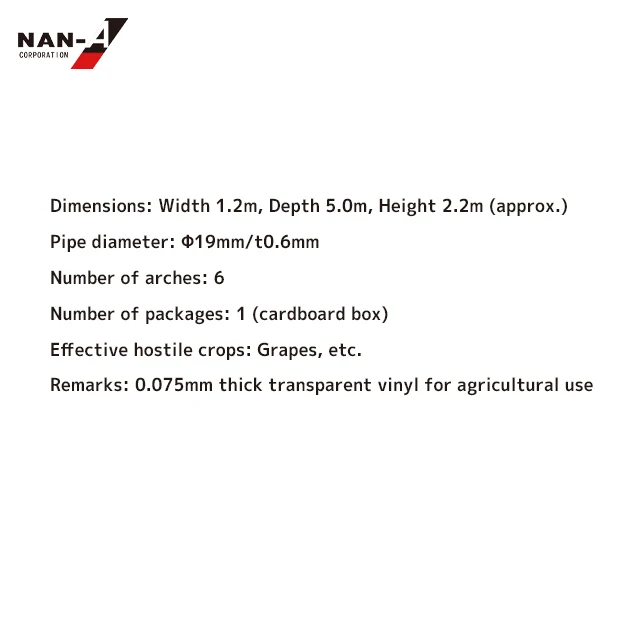 NAN-A
CORPORATION

Dimensions: Width 1.2m, Depth 5.0m, Height 2.2m (approx.)

Pipe diameter: Φ19mm/t0.6mm

Number of arches: 6

Number of packages: 1 (cardboard box)

Effective hostile crops: Grapes, etc.

Remarks: 0.075mm thick transparent vinyl for agricultural use